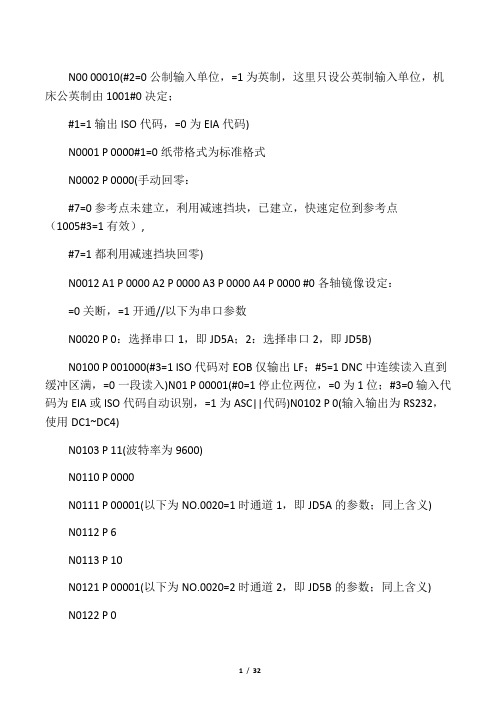 N00 00010(#2=0 公制输入单位，=1 为英制，这里只设公英制输入单位，机床公英制由 1001#0 决定：

#1=1 输出 ISO 代码，=0 为 EIA 代码)

N0001 P 0000#1=0 纸带格式为标准格式

N0002 P 0000(手动回零：

#7=0 参考点未建立，利用减速挡块，已建立，快速定位到参考点（1005#3=1 有效），

#7=1 都利用减速挡块回零)

N0012 A1 P 0000 A2 P 0000 A3 P 0000 A4 P 0000 #0 各轴镜像设定：

=0 关断，=1 开通//以下为串口参数

N0020 P 0：选择串口 1，即 JD5A；2：选择串口 2，即 JD5B)

N0100 P 001000(#3=1 ISO 代码对 EOB 仅输出 LF；#5=1 DNC 中连续读入直到缓冲区满，=0 一段读入)N01 P 00001(#0=1 停止位两位，=0 为 1 位；#3=0 输入代码为 EIA 或 ISO 代码自动识别，=1 为 ASC||代码)N0102 P 0(输入输出为 RS232，使用 DC1~DC4)

N0103 P 11(波特率为 9600)

N0110 P 0000

N0111 P 00001(以下为 NO.0020=1 时通道 1，即 JD5A 的参数；同上含义)

N0112 P 6

N0113 P 10

N0121 P 00001(以下为 NO.0020=2 时通道 2，即 JD5B 的参数；同上含义)

N0122 P 0

1 / 32